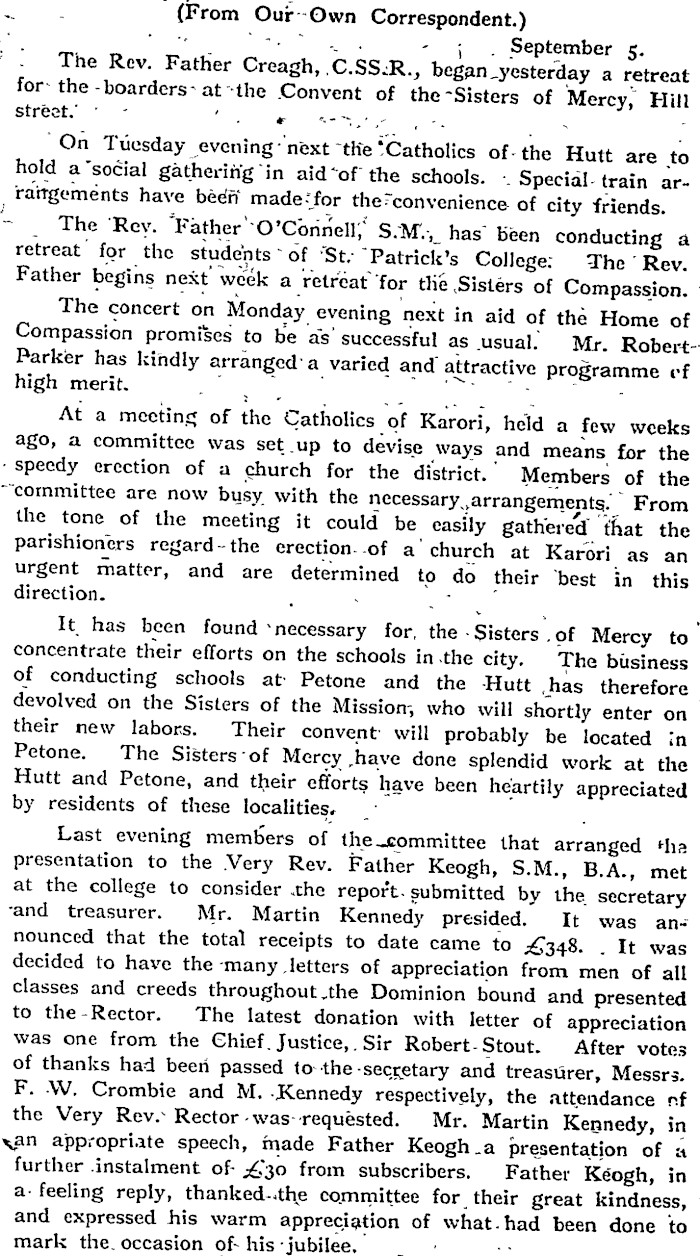 (From Our Own Correspondent.)

September 5.

The Rev. Father Creagh, C.SS.R., began yesterday a retreat for the boarders at the Convent of the Sisters of Mercy, Hill street.

On Tuesday evening next the Catholics of the Hutt are to hold a social gathering in aid of the schools. Special train arrangements have been made for the convenience of city friends.

The Rev. Father O'Connell, S.M., has been conducting a retreat for the students of St. Patrick's College. The Rev. Father begins next week a retreat for the Sisters of Compassion.

The concert on Monday evening next in aid of the Home of Compassion promises to be as successful as usual. Mr. Robert Parker has kindly arranged a varied and attractive programme of high merit.

At a meeting of the Catholics of Karori, held a few weeks ago, a committee was set up to devise ways and means for the speedy erection of a church for the district. Members of the committee are now busy with the necessary arrangements. From the tone of the meeting it could be easily gathered that the parishioners regard the erection of a church at Karori as an urgent matter, and are determined to do their best in this direction.

It has been found necessary for the Sisters of Mercy to concentrate their efforts on the schools in the city. The business of conducting schools at Petone and the Hutt has therefore devolved on the Sisters of the Mission, who will shortly enter on their new labors. Their convent will probably be located in Petone. The Sisters of Mercy have done splendid work at the Hutt and Petone, and their efforts have been heartily appreciated by residents of these localities.

Last evening members of the committee that arranged the presentation to the Very Rev. Father Keogh, S.M., B.A., met at the college to consider the report submitted by the secretary and treasurer. Mr. Martin Kennedy presided. It was announced that the total receipts to date came to £348. It was decided to have the many letters of appreciation from men of all classes and creeds throughout the Dominion bound and presented to the Rector. The latest donation with letter of appreciation was one from the Chief Justice, Sir Robert Stout. After votes of thanks had been passed to the secretary and treasurer, Messrs. F. W. Crombie and M. Kennedy respectively, the attendance of the Very Rev. Rector was requested. Mr. Martin Kennedy, in an appropriate speech, made Father Keogh a presentation of a further instalment of £30 from subscribers. Father Keogh, in a feeling reply, thanked the committee for their great kindness, and expressed his warm appreciation of what had been done to mark the occasion of his jubilee.